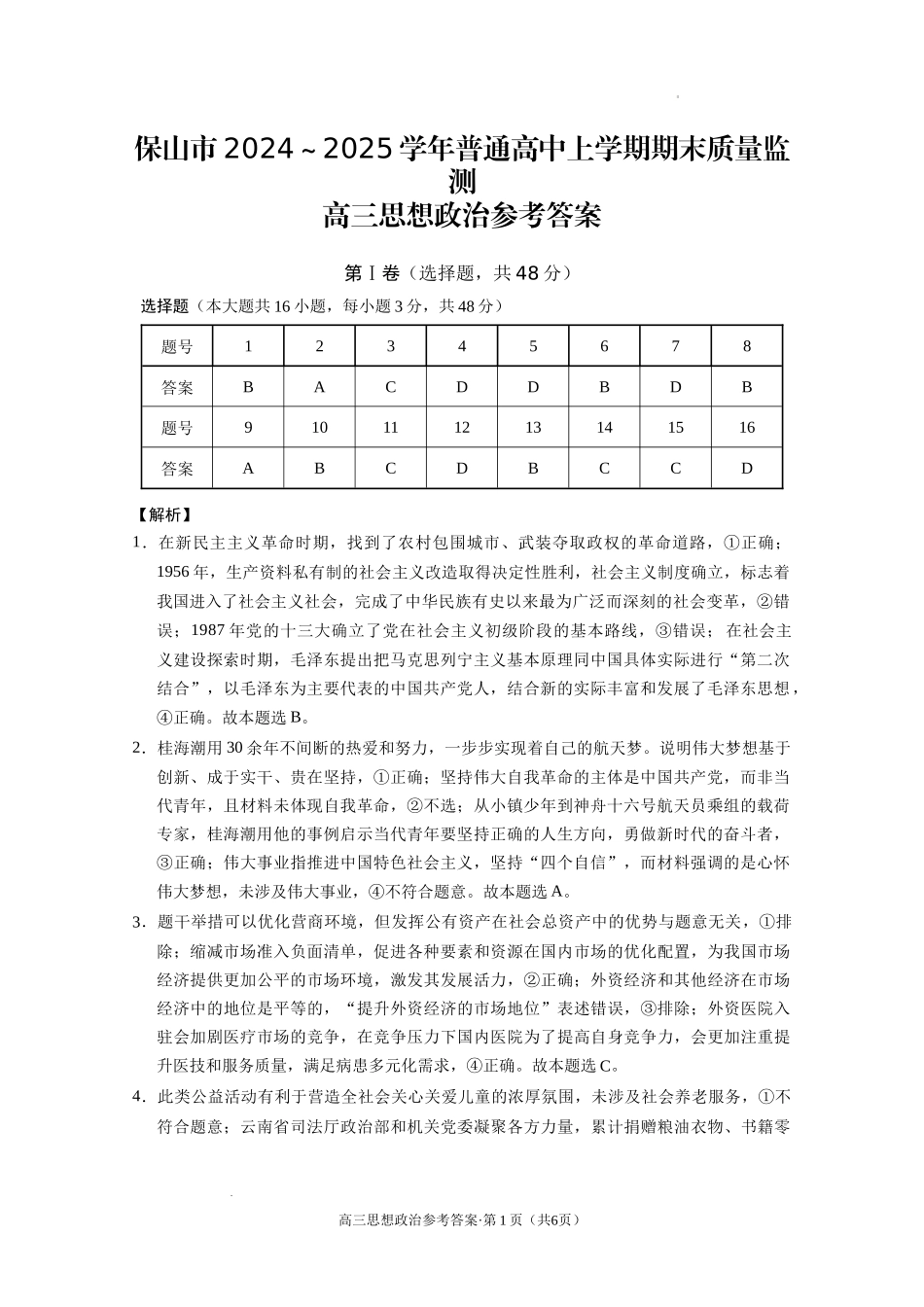 保山市 2024～2025 学年普通高中上学期期末质量监测
高三思想政治参考答案

第Ⅰ卷（选择题，共 48 分）

选择题（本大题共 16 小题，每小题 3 分，共 48 分）

| 题号 | 1 | 2 | 3 | 4 | 5 | 6 | 7 | 8 |
|---|---|---|---|---|---|---|---|---|
| 答案 | B | A | C | D | D | B | D | B |
| 题号 | 9 | 10 | 11 | 12 | 13 | 14 | 15 | 16 |
| 答案 | A | B | C | D | B | C | C | D |

【解析】

1．在新民主主义革命时期，找到了农村包围城市、武装夺取政权的革命道路，①正确；1956 年，生产资料私有制的社会主义改造取得决定性胜利，社会主义制度确立，标志着我国进入了社会主义社会，完成了中华民族有史以来最为广泛而深刻的社会变革，②错误；1987 年党的十三大确立了党在社会主义初级阶段的基本路线，③错误；在社会主义建设探索时期，毛泽东提出把马克思列宁主义基本原理同中国具体实际进行“第二次结合”，以毛泽东为主要代表的中国共产党人，结合新的实际丰富和发展了毛泽东思想，④正确。故本题选 B。

2．桂海潮用 30 余年不间断的热爱和努力，一步步实现着自己的航天梦。说明伟大梦想基于创新、成于实干、贵在坚持，①正确；坚持伟大自我革命的主体是中国共产党，而非当代青年，且材料未体现自我革命，②不选；从小镇少年到神舟十六号航天员乘组的载荷专家，桂海潮用他的事例启示当代青年要坚持正确的人生方向，勇做新时代的奋斗者，③正确；伟大事业指推进中国特色社会主义，坚持“四个自信”，而材料强调的是心怀伟大梦想，未涉及伟大事业，④不符合题意。故本题选 A。

3．题干举措可以优化营商环境，但发挥公有资产在社会总资产中的优势与题意无关，①排除；缩减市场准入负面清单，促进各种要素和资源在国内市场的优化配置，为我国市场经济提供更加公平的市场环境，激发其发展活力，②正确；外资经济和其他经济在市场经济中的地位是平等的，“提升外资经济的市场地位”表述错误，③排除；外资医院入驻会加剧医疗市场的竞争，在竞争压力下国内医院为了提高自身竞争力，会更加注重提升医技和服务质量，满足病患多元化需求，④正确。故本题选 C。

4．此类公益活动有利于营造全社会关心关爱儿童的浓厚氛围，未涉及社会养老服务，①不符合题意；云南省司法厅政治部和机关党委凝聚各方力量，累计捐赠粮油衣物、书籍零

高三思想政治参考答案·第 1 页（共6页）